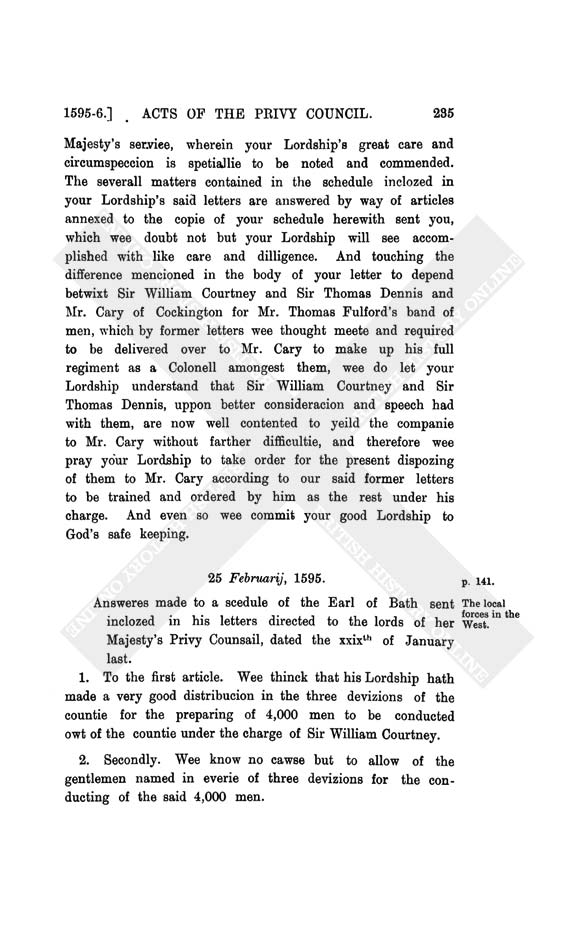 1595-6.] ACTS OF THE PRIVY COUNCIL. 235

Majesty's service, wherein your Lordship's great care and circumspeccion is spetiallie to be noted and commended. The severall matters contained in the schedule inclozed in your Lordship's said letters are answered by way of articles annexed to the copie of your schedule herewith sent you, which wee doubt not but your Lordship will see accomplished with like care and dilligence. And touching the difference mencioned in the body of your letter to depend betwixt Sir William Courtney and Sir Thomas Dennis and Mr. Cary of Cockington for Mr. Thomas Fulford's band of men, which by former letters wee thought meete and required to be delivered over to Mr. Cary to make up his full regiment as a Colonell amongest them, wee do let your Lordship understand that Sir William Courtney and Sir Thomas Dennis, uppon better consideracion and speech had with them, are now well contented to yeild the companie to Mr. Cary without farther difficultie, and therefore wee pray your Lordship to take order for the present dispozing of them to Mr. Cary according to our said former letters to be trained and ordered by him as the rest under his charge. And even so wee commit your good Lordship to God's safe keeping.

25 Februarij, 1595.

p. 141.

The local forces in the West.

Answeres made to a scedule of the Earl of Bath sent inclozed in his letters directed to the lords of her Majesty's Privy Counsail, dated the xxix$^{th}$ of January last.

1. To the first article. Wee thinck that his Lordship hath made a very good distribucion in the three devizions of the countie for the preparing of 4,000 men to be conducted owt of the countie under the charge of Sir William Courtney.

2. Secondly. Wee know no cawse but to allow of the gentlemen named in everie of three devizions for the conducting of the said 4,000 men.